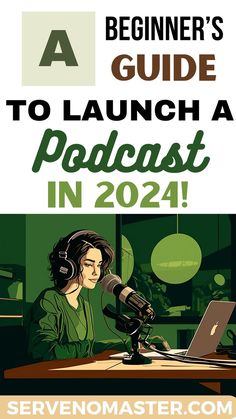 A BEGINNER'S GUIDE

TO LAUNCH A

Podcast

IN 2024!

SERVENOMASTER.COM